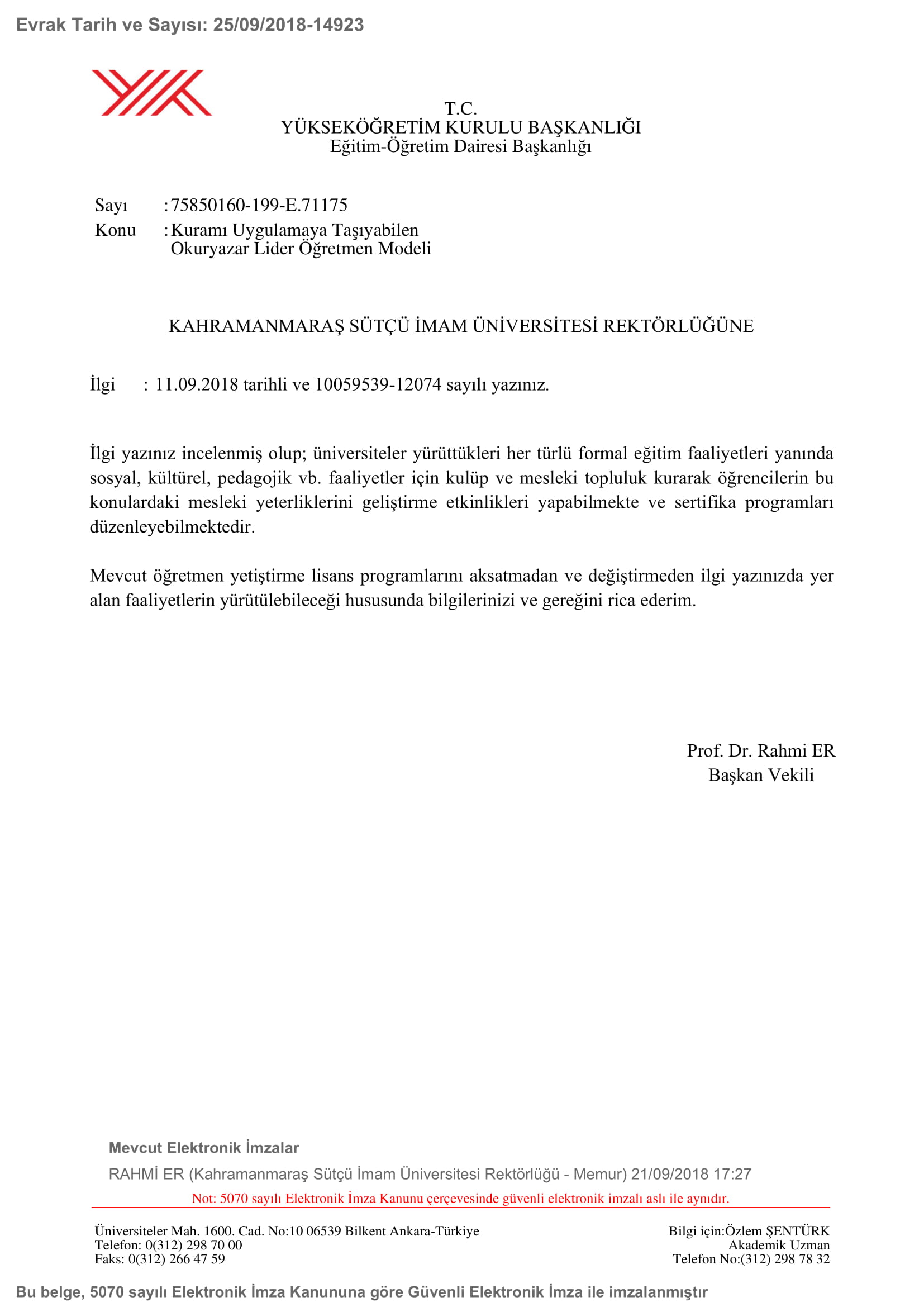 Evrak Tarih ve Sayısı: 25/09/2018-14923

T.C.
YÜKSEKÖĞRETİM KURULU BAŞKANLIĞI
Eğitim-Öğretim Dairesi Başkanlığı

Sayı : 75850160-199-E.71175
Konu : Kuramı Uygulamaya Taşıyabilen Okuryazar Lider Öğretmen Modeli

KAHRAMANMARAŞ SÜTÇÜ İMAM ÜNİVERSİTESİ REKTÖRLÜĞÜNE

İlgi : 11.09.2018 tarihli ve 10059539-12074 sayılı yazınız.

İlgi yazınız incelenmiş olup; üniversiteler yürüttükleri her türlü formal eğitim faaliyetleri yanında sosyal, kültürel, pedagojik vb. faaliyetler için kulüp ve mesleki topluluk kurarak öğrencilerin bu konulardaki mesleki yeterliklerini geliştirme etkinlikleri yapabilmekte ve sertifika programları düzenleyebilmektedir.

Mevcut öğretmen yetiştirme lisans programlarını aksatmadan ve değiştirmeden ilgi yazınızda yer alan faaliyetlerin yürütülebileceği hususunda bilgilerinizi ve gereğini rica ederim.

Prof. Dr. Rahmi ER
Başkan Vekili

Mevcut Elektronik İmzalar

RAHMİ ER (Kahramanmaraş Sütçü İmam Üniversitesi Rektörlüğü - Memur) 21/09/2018 17:27

Not: 5070 sayılı Elektronik İmza Kanunu çerçevesinde güvenli elektronik imzalı aslı ile aynıdır.

Üniversiteler Mah. 1600. Cad. No:10 06539 Bilkent Ankara-Türkiye
Telefon: 0(312) 298 70 00
Faks: 0(312) 266 47 59

Bilgi için:Özlem ŞENTÜRK
Akademik Uzman
Telefon No:(312) 298 78 32

Bu belge, 5070 sayılı Elektronik İmza Kanununa göre Güvenli Elektronik İmza ile imzalanmıştır